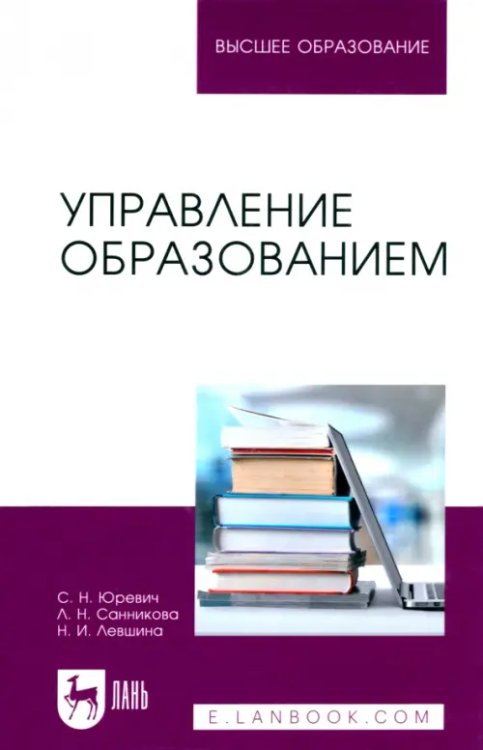 ВЫСШЕЕ ОБРАЗОВАНИЕ

УПРАВЛЕНИЕ ОБРАЗОВАНИЕМ

С. Н. Юревич
Л. Н. Санникова
Н. И. Левшина

ЛАНЬ

E.LANBOOK.COM